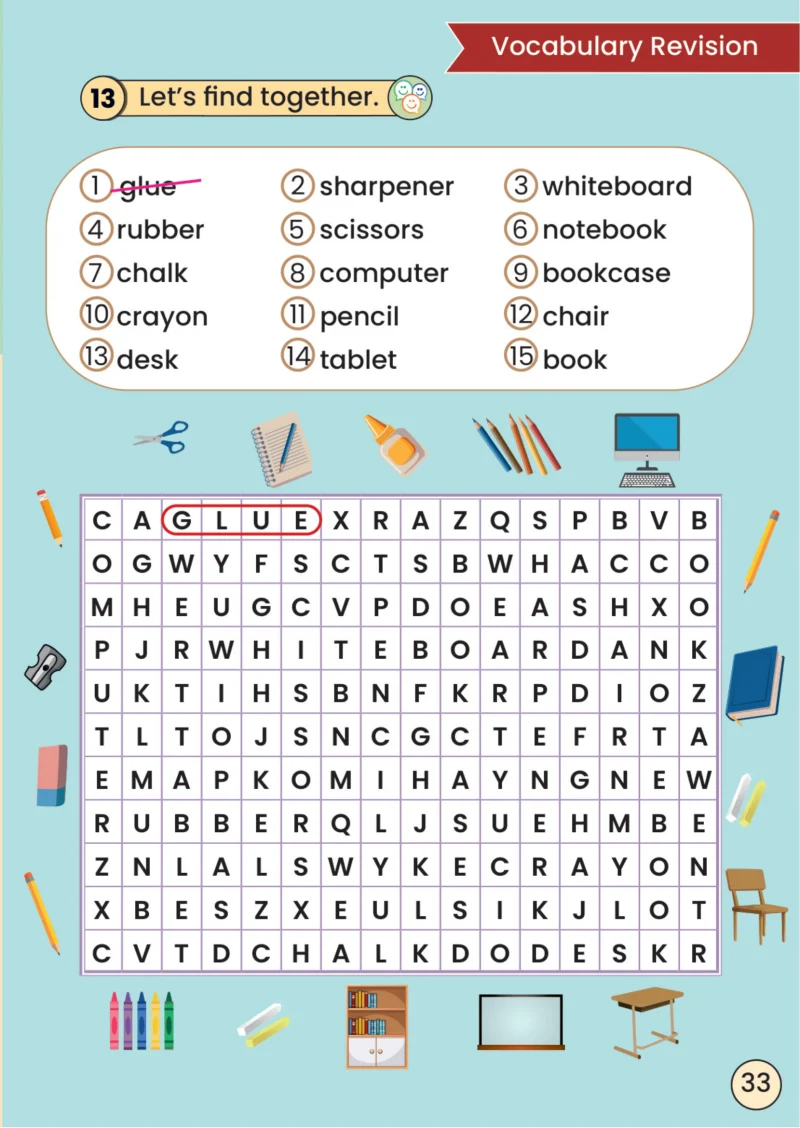 Vocabulary Revision

13 Let's find together.

1 glue
2 sharpener
3 whiteboard
4 rubber
5 scissors
6 notebook
7 chalk
8 computer
9 bookcase
10 crayon
11 pencil
12 chair
13 desk
14 tablet
15 book

| C | A | G | L | U | E | X | R | A | Z | Q | S | P | B | V | B |
|---|---|---|---|---|---|---|---|---|---|---|---|---|---|---|---|
| O | G | W | Y | F | S | C | T | S | B | W | H | A | C | C | O |
| M | H | E | U | G | C | V | P | D | O | E | A | S | H | X | O |
| P | J | R | W | H | I | T | E | B | O | A | R | D | A | N | K |
| U | K | T | I | H | S | B | N | F | K | R | P | D | I | O | Z |
| T | L | T | O | J | S | N | C | G | C | T | E | F | R | T | A |
| E | M | A | P | K | O | M | I | H | A | Y | N | G | N | E | W |
| R | U | B | B | E | R | Q | L | J | S | U | E | H | M | B | E |
| Z | N | L | A | L | S | W | Y | K | E | C | R | A | Y | O | N |
| X | B | E | S | Z | X | E | U | L | S | I | K | J | L | O | T |
| C | V | T | D | C | H | A | L | K | D | O | D | E | S | K | R |

33